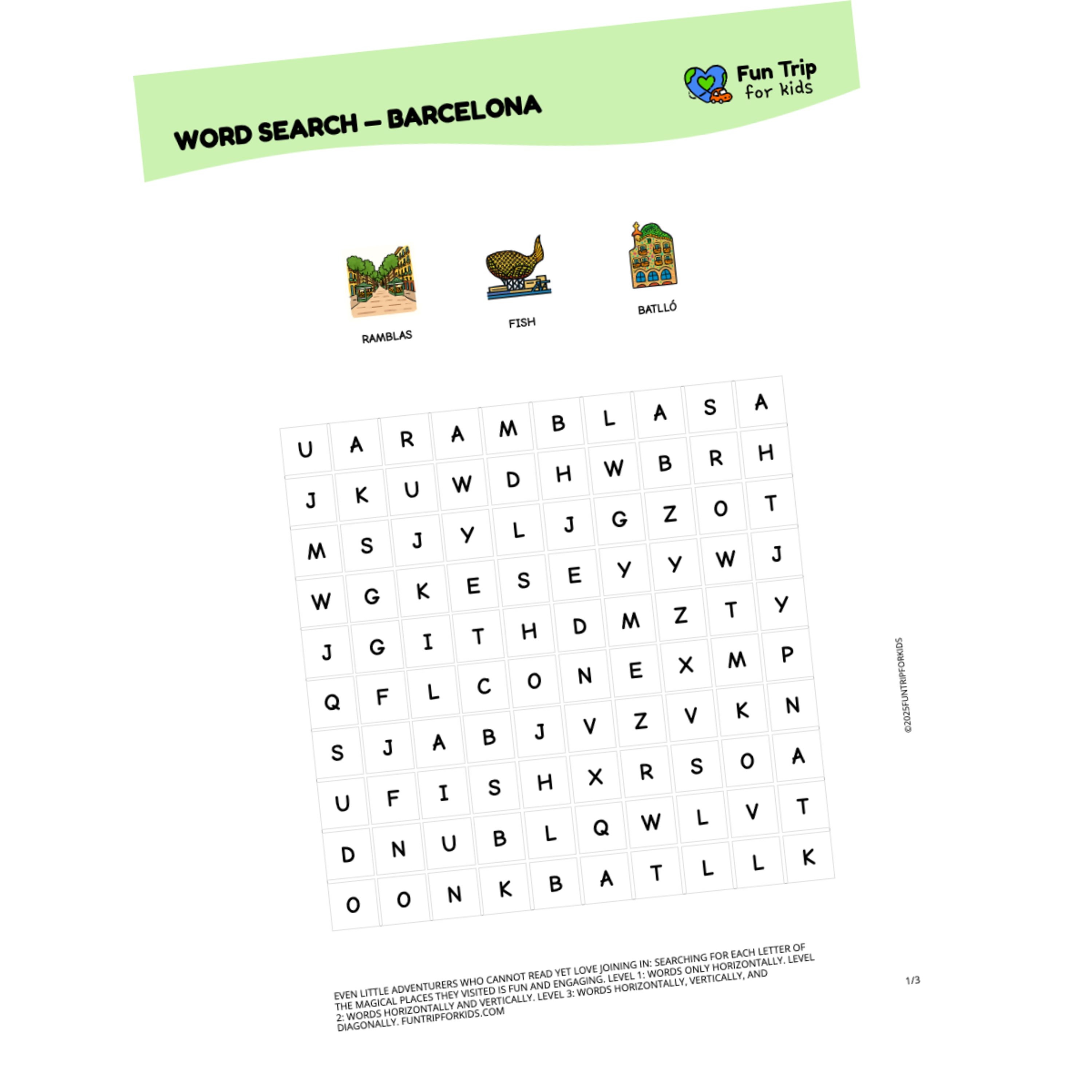 WORD SEARCH – BARCELONA

Fun Trip for kids

RAMBLAS

FISH

BATLLÓ

| U | A | R | A | M | B | L | A | S | A |
|---|---|---|---|---|---|---|---|---|---|
| J | K | U | W | D | H | W | B | R | H |
| M | S | J | Y | L | J | G | Z | O | T |
| W | G | K | E | S | E | Y | Y | W | J |
| J | G | I | T | H | D | M | Z | T | Y |
| Q | F | L | C | O | N | E | X | M | P |
| S | J | A | B | J | V | Z | V | K | N |
| U | F | I | S | H | X | R | S | O | A |
| D | N | U | B | L | Q | W | L | V | T |
| O | O | N | K | B | A | T | L | L | K |

©2025FUNTRIPFORKIDS

EVEN LITTLE ADVENTURERS WHO CANNOT READ YET LOVE JOINING IN: SEARCHING FOR EACH LETTER OF THE MAGICAL PLACES THEY VISITED IS FUN AND ENGAGING. LEVEL 1: WORDS ONLY HORIZONTALLY. LEVEL 2: WORDS HORIZONTALLY AND VERTICALLY. LEVEL 3: WORDS HORIZONTALLY, VERTICALLY, AND DIAGONALLY. FUNTRIPFORKIDS.COM

1/3